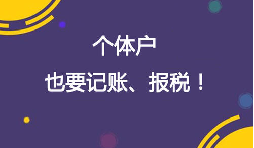 个体户
也要记账、报税！